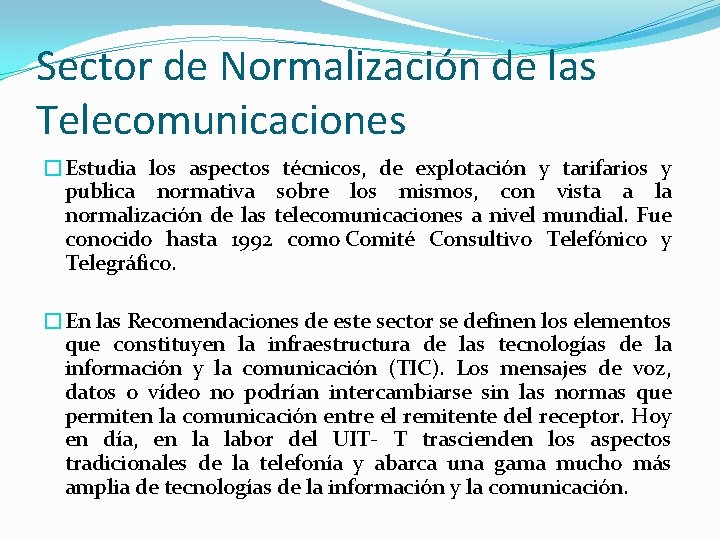 Sector de Normalización de las Telecomunicaciones

Estudia los aspectos técnicos, de explotación y tarifarios y publica normativa sobre los mismos, con vista a la normalización de las telecomunicaciones a nivel mundial. Fue conocido hasta 1992 como Comité Consultivo Telefónico y Telegráfico.

En las Recomendaciones de este sector se definen los elementos que constituyen la infraestructura de las tecnologías de la información y la comunicación (TIC). Los mensajes de voz, datos o vídeo no podrían intercambiarse sin las normas que permiten la comunicación entre el remitente del receptor. Hoy en día, en la labor del UIT- T trascienden los aspectos tradicionales de la telefonía y abarca una gama mucho más amplia de tecnologías de la información y la comunicación.